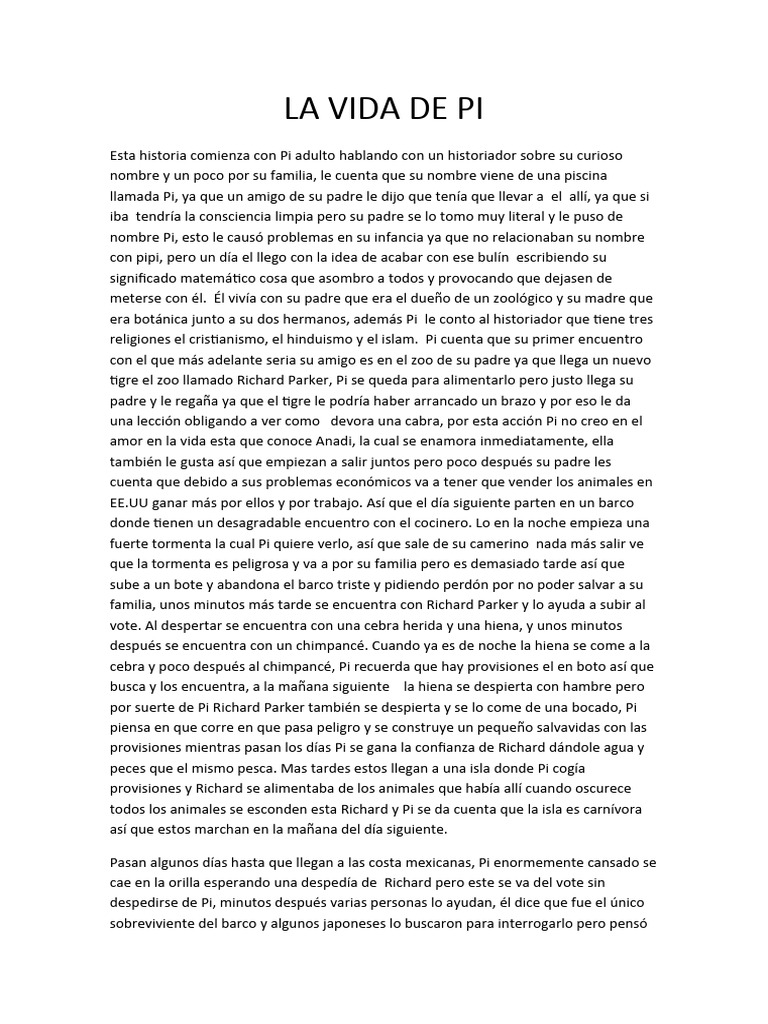 LA VIDA DE PI

Esta historia comienza con Pi adulto hablando con un historiador sobre su curioso nombre y un poco por su familia, le cuenta que su nombre viene de una piscina llamada Pi, ya que un amigo de su padre le dijo que tenía que llevar a el allí, ya que si iba tendría la consciencia limpia pero su padre se lo tomo muy literal y le puso de nombre Pi, esto le causó problemas en su infancia ya que no relacionaban su nombre con pipi, pero un día el llego con la idea de acabar con ese bulín escribiendo su significado matemático cosa que asombro a todos y provocando que dejasen de meterse con él. Él vivía con su padre que era el dueño de un zoológico y su madre que era botánica junto a su dos hermanos, además Pi le conto al historiador que tiene tres religiones el cristianismo, el hinduismo y el islam. Pi cuenta que su primer encuentro con el que más adelante seria su amigo es en el zoo de su padre ya que llega un nuevo tigre el zoo llamado Richard Parker, Pi se queda para alimentarlo pero justo llega su padre y le regaña ya que el tigre le podría haber arrancado un brazo y por eso le da una lección obligando a ver como devora una cabra, por esta acción Pi no creo en el amor en la vida esta que conoce Anadi, la cual se enamora inmediatamente, ella también le gusta así que empiezan a salir juntos pero poco después su padre les cuenta que debido a sus problemas económicos va a tener que vender los animales en EE.UU ganar más por ellos y por trabajo. Así que el día siguiente parten en un barco donde tienen un desagradable encuentro con el cocinero. Lo en la noche empieza una fuerte tormenta la cual Pi quiere verlo, así que sale de su camerino nada más salir ve que la tormenta es peligrosa y va a por su familia pero es demasiado tarde así que sube a un bote y abandona el barco triste y pidiendo perdón por no poder salvar a su familia, unos minutos más tarde se encuentra con Richard Parker y lo ayuda a subir al vote. Al despertar se encuentra con una cebra herida y una hiena, y unos minutos después se encuentra con un chimpancé. Cuando ya es de noche la hiena se come a la cebra y poco después al chimpancé, Pi recuerda que hay provisiones el en boto así que busca y los encuentra, a la mañana siguiente la hiena se despierta con hambre pero por suerte de Pi Richard Parker también se despierta y se lo come de una bocado, Pi piensa en que corre en que pasa peligro y se construye un pequeño salvavidas con las provisiones mientras pasan los días Pi se gana la confianza de Richard dándole agua y peces que el mismo pesca. Mas tardes estos llegan a una isla donde Pi cogía provisiones y Richard se alimentaba de los animales que había allí cuando oscurece todos los animales se esconden esta Richard y Pi se da cuenta que la isla es carnívora así que estos marchan en la mañana del día siguiente.

Pasan algunos días hasta que llegan a las costa mexicanas, Pi enormemente cansado se cae en la orilla esperando una despedía de Richard pero este se va del vote sin despedirse de Pi, minutos después varias personas lo ayudan, él dice que fue el único sobreviviente del barco y algunos japoneses lo buscaron para interrogarlo pero pensó